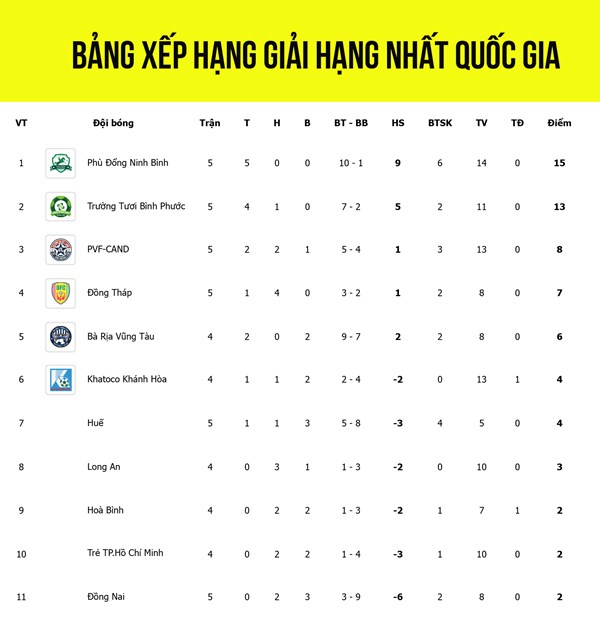 BẢNG XẾP HẠNG GIẢI HẠNG NHẤT QUỐC GIA

| VT | Đội bóng | Trận | T | H | B | BT - BB | HS | BTSK | TV | TĐ | Điểm |
|---|---|---|---|---|---|---|---|---|---|---|---|
| 1 | Phù Đổng Ninh Bình | 5 | 5 | 0 | 0 | 10 - 1 | 9 | 6 | 14 | 0 | 15 |
| 2 | Trường Tươi Bình Phước | 5 | 4 | 1 | 0 | 7 - 2 | 5 | 2 | 11 | 0 | 13 |
| 3 | PVF-CAND | 5 | 2 | 2 | 1 | 5 - 4 | 1 | 3 | 13 | 0 | 8 |
| 4 | Đồng Tháp | 5 | 1 | 4 | 0 | 3 - 2 | 1 | 2 | 8 | 0 | 7 |
| 5 | Bà Rịa Vũng Tàu | 4 | 2 | 0 | 2 | 9 - 7 | 2 | 2 | 8 | 0 | 6 |
| 6 | Khatoco Khánh Hòa | 4 | 1 | 1 | 2 | 2 - 4 | -2 | 0 | 13 | 1 | 4 |
| 7 | Huế | 5 | 1 | 1 | 3 | 5 - 8 | -3 | 4 | 5 | 0 | 4 |
| 8 | Long An | 4 | 0 | 3 | 1 | 1 - 3 | -2 | 0 | 10 | 0 | 3 |
| 9 | Hoà Bình | 4 | 0 | 2 | 2 | 1 - 3 | -2 | 1 | 7 | 1 | 2 |
| 10 | Trẻ TP.Hồ Chí Minh | 4 | 0 | 2 | 2 | 1 - 4 | -3 | 1 | 10 | 0 | 2 |
| 11 | Đồng Nai | 5 | 0 | 2 | 3 | 3 - 9 | -6 | 2 | 8 | 0 | 2 |